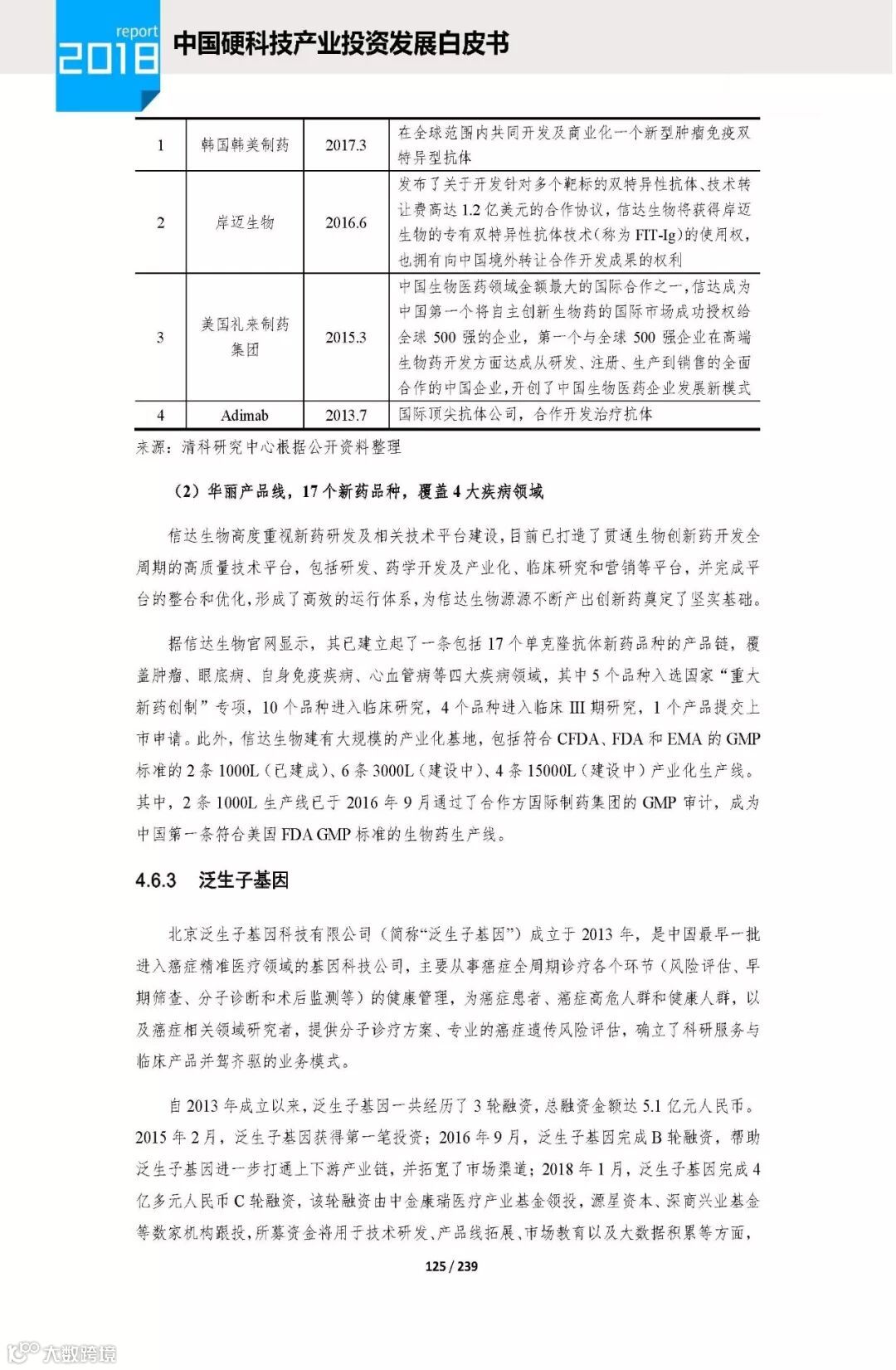 report
2018
中国硬科技产业投资发展白皮书

| 1 | 韩国韩美制药 | 2017.3 | 在全球范围内共同开发及商业化一个新型肿瘤免疫双特异型抗体 |
|---|---|---|---|
| 2 | 岸迈生物 | 2016.6 | 发布了关于开发针对多个靶标的双特异性抗体、技术转让费高达 1.2 亿美元的合作协议，信达生物将获得岸迈生物的专有双特异性抗体技术（称为 FIT-Ig）的使用权，也拥有向中国境外转让合作开发成果的权利 |
| 3 | 美国礼来制药集团 | 2015.3 | 中国生物医药领域金额最大的国际合作之一，信达成为中国第一个将自主创新生物药的国际市场成功授权给全球 500 强的企业，第一个与全球 500 强企业在高端生物药开发方面达成从研发、注册、生产到销售的全面合作的中国企业，开创了中国生物医药企业发展新模式 |
| 4 | Adimab | 2013.7 | 国际顶尖抗体公司，合作开发治疗抗体 |

来源：清科研究中心根据公开资料整理

（2）华丽产品线，17 个新药品种，覆盖 4 大疾病领域

信达生物高度重视新药研发及相关技术平台建设，目前已打造了贯通生物创新药开发全周期的高质量技术平台，包括研发、药学开发及产业化、临床研究和营销等平台，并完成平台的整合和优化，形成了高效的运行体系，为信达生物源源不断产出创新药奠定了坚实基础。

据信达生物官网显示，其已建立起了一条包括 17 个单克隆抗体新药品种的产品链，覆盖肿瘤、眼底病、自身免疫疾病、心血管病等四大疾病领域，其中 5 个品种入选国家“重大新药创制”专项，10 个品种进入临床研究，4 个品种进入临床 III 期研究，1 个产品提交上市申请。此外，信达生物建有大规模的产业化基地，包括符合 CFDA、FDA 和 EMA 的 GMP 标准的 2 条 1000L（已建成）、6 条 3000L（建设中）、4 条 15000L（建设中）产业化生产线。其中，2 条 1000L 生产线已于 2016 年 9 月通过了合作方国际制药集团的 GMP 审计，成为中国第一条符合美国 FDA GMP 标准的生物药生产线。

4.6.3 泛生子基因

北京泛生子基因科技有限公司（简称“泛生子基因”）成立于 2013 年，是中国最早一批进入癌症精准医疗领域的基因科技公司，主要从事癌症全周期诊疗各个环节（风险评估、早期筛查、分子诊断和术后监测等）的健康管理，为癌症患者、癌症高危人群和健康人群，以及癌症相关领域研究者，提供分子诊疗方案、专业的癌症遗传风险评估，确立了科研服务与临床产品并驾齐驱的业务模式。

自 2013 年成立以来，泛生子基因一共经历了 3 轮融资，总融资金额达 5.1 亿元人民币。2015 年 2 月，泛生子基因获得第一笔投资；2016 年 9 月，泛生子基因完成 B 轮融资，帮助泛生子基因进一步打通上下游产业链，并拓宽了市场渠道；2018 年 1 月，泛生子基因完成 4 亿多元人民币 C 轮融资，该轮融资由中金康瑞医疗产业基金领投，源星资本、深商兴业基金等数家机构跟投，所募资金将用于技术研发、产品线拓展、市场教育以及大数据积累等方面，

125 / 239

大数跨境